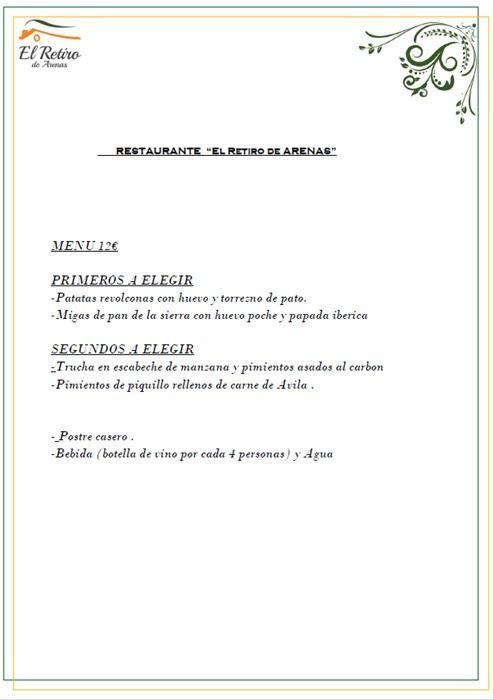 El Retiro
de Arenas

RESTAURANTE "EL RETIRO DE ARENAS"

MENU 12€

PRIMEROS A ELEGIR
-Patatas revolconas con huevo y torrezno de pato.
-Migas de pan de la sierra con huevo poche y papada iberica

SEGUNDOS A ELEGIR
-Trucha en escabeche de manzana y pimientos asados al carbon
-Pimientos de piquillo rellenos de carne de Avila .

-_Postre casero .
-Bebida (botella de vino por cada 4 personas) y Agua